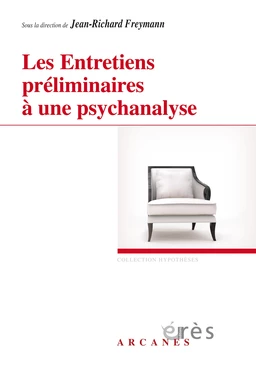 Sous la direction de Jean-Richard Freymann

Les Entretiens préliminaires à une psychanalyse

COLLECTION HYPOTHÈSES

érès

ARCANES